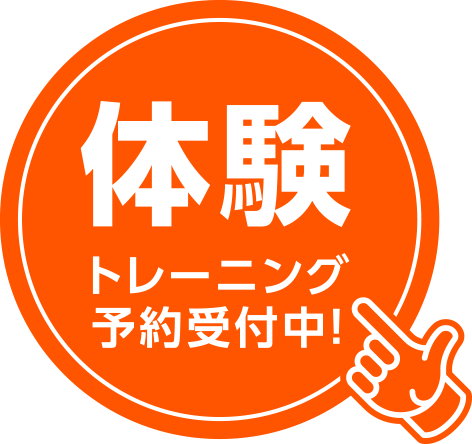 体験
トレーニング
予約受付中!